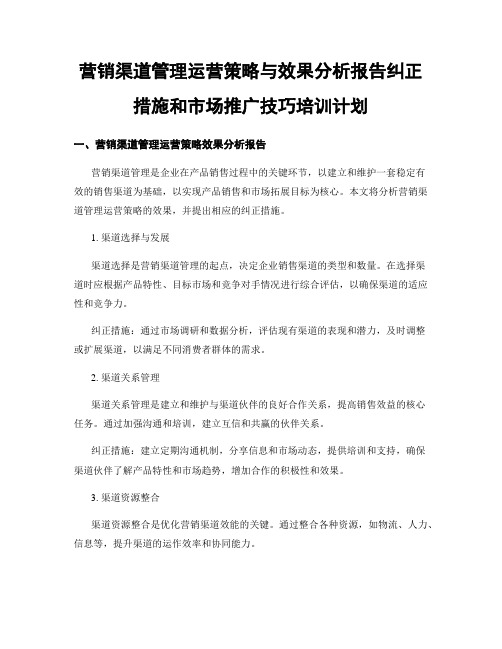 营销渠道管理运营策略与效果分析报告纠正措施和市场推广技巧培训计划

一、营销渠道管理运营策略效果分析报告

营销渠道管理是企业在产品销售过程中的关键环节，以建立和维护一套稳定有效的销售渠道为基础，以实现产品销售和市场拓展目标为核心。本文将分析营销渠道管理运营策略的效果，并提出相应的纠正措施。

1. 渠道选择与发展

渠道选择是营销渠道管理的起点，决定企业销售渠道的类型和数量。在选择渠道时应根据产品特性、目标市场和竞争对手情况进行综合评估，以确保渠道的适应性和竞争力。

纠正措施：通过市场调研和数据分析，评估现有渠道的表现和潜力，及时调整或扩展渠道，以满足不同消费者群体的需求。

2. 渠道关系管理

渠道关系管理是建立和维护与渠道伙伴的良好合作关系，提高销售效益的核心任务。通过加强沟通和培训，建立互信和共赢的伙伴关系。

纠正措施：建立定期沟通机制，分享信息和市场动态，提供培训和支持，确保渠道伙伴了解产品特性和市场趋势，增加合作的积极性和效果。

3. 渠道资源整合

渠道资源整合是优化营销渠道效能的关键。通过整合各种资源，如物流、人力、信息等，提升渠道的运作效率和协同能力。